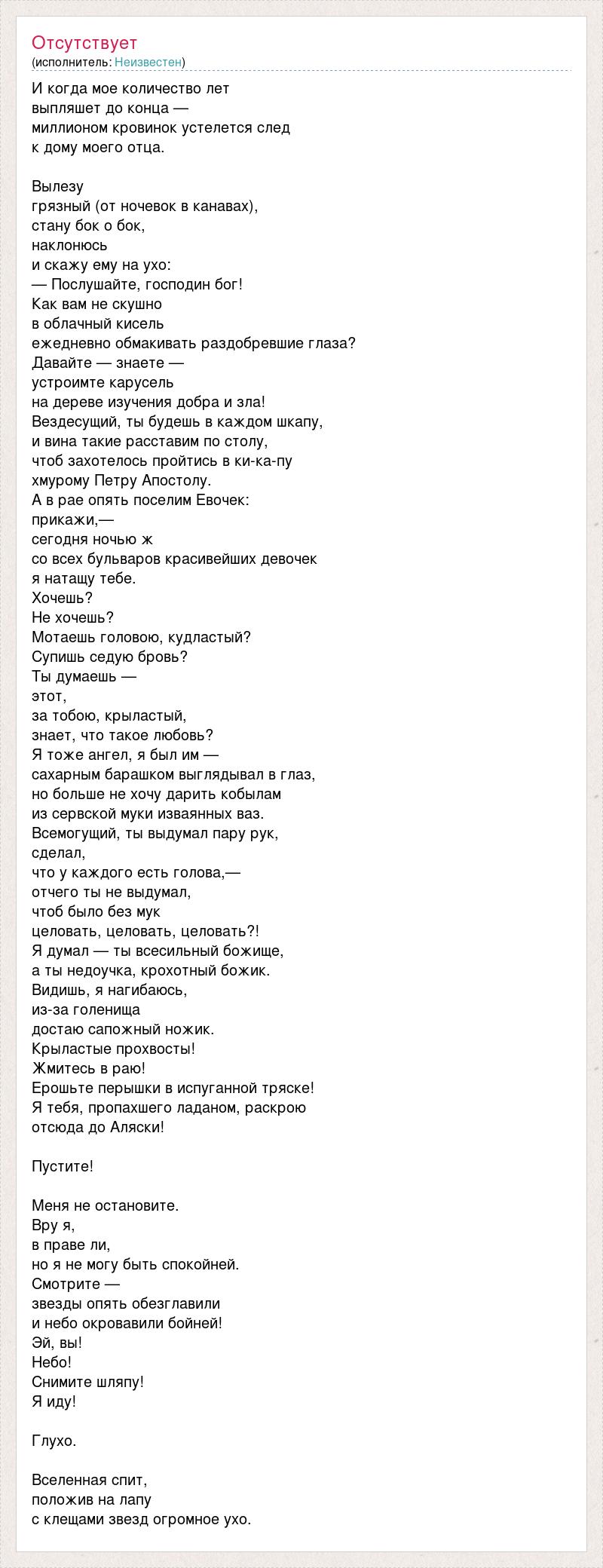 Отсутствует
(исполнитель: Неизвестен)

И когда мое количество лет
выпляшет до конца —
миллионом кровинок устелется след
к дому моего отца.

Вылезу
грязный (от ночевок в канавах),
стану бок о бок,
наклонюсь
и скажу ему на ухо:
— Послушайте, господин бог!
Как вам не скушно
в облачный кисель
ежедневно обмакивать раздобревшие глаза?
Давайте — знаете —
устроимте карусель
на дереве изучения добра и зла!
Вездесущий, ты будешь в каждом шкапу,
и вина такие расставим по столу,
чтоб захотелось пройтись в ки-ка-пу
хмурому Петру Апостолу.
А в рае опять поселим Евочек:
прикажи,—
сегодня ночью ж
со всех бульваров красивейших девочек
я натащу тебе.
Хочешь?
Не хочешь?
Мотаешь головою, кудластый?
Супишь седую бровь?
Ты думаешь —
этот,
за тобою, крыластый,
знает, что такое любовь?
Я тоже ангел, я был им —
сахарным барашком выглядывал в глаз,
но больше не хочу дарить кобылам
из сервской муки изваянных ваз.
Всемогущий, ты выдумал пару рук,
сделал,
что у каждого есть голова,—
отчего ты не выдумал,
чтоб было без мук
целовать, целовать, целовать?!
Я думал — ты всесильный божище,
а ты недоучка, крохотный божик.
Видишь, я нагибаюсь,
из-за голенища
достаю сапожный ножик.
Крыластые прохвосты!
Жмитесь в раю!
Ерошьте перышки в испуганной тряске!
Я тебя, пропахшего ладаном, раскрою
отсюда до Аляски!

Пустите!

Меня не остановите.
Вру я,
в праве ли,
но я не могу быть спокойней.
Смотрите —
звезды опять обезглавили
и небо окровавили бойней!
Эй, вы!
Небо!
Снимите шляпу!
Я иду!

Глухо.

Вселенная спит,
положив на лапу
с клещами звезд огромное ухо.